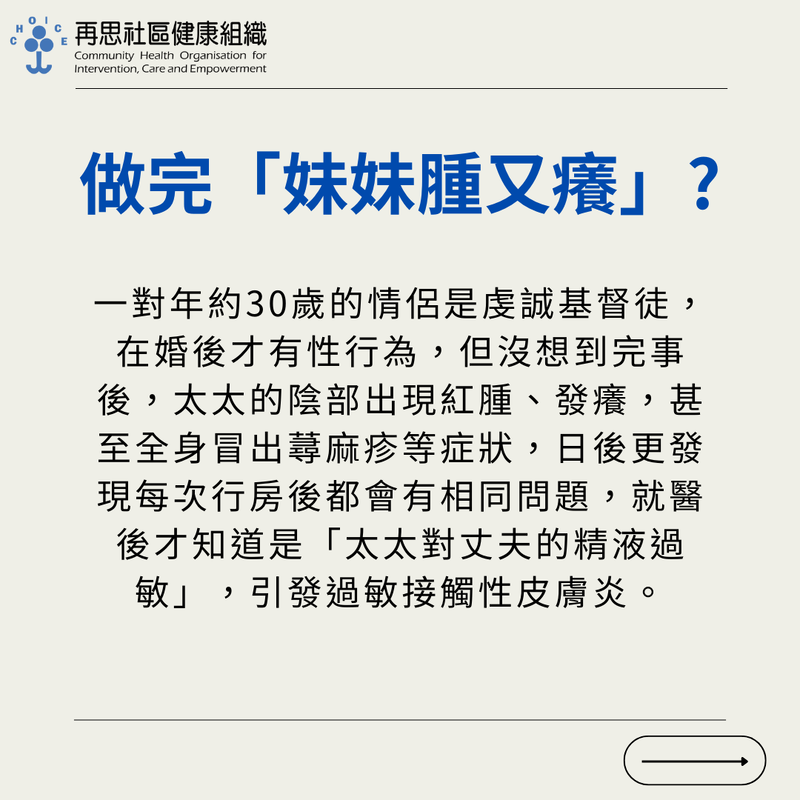 CHOICE

再思社區健康組織
Community Health Organisation for
Intervention, Care and Empowerment

做完「妹妹腫又癢」？

一對年約30歲的情侶是虔誠基督徒，在婚後才有性行為，但沒想到完事後，太太的陰部出現紅腫、發癢，甚至全身冒出蕁麻疹等症狀，日後更發現每次行房後都會有相同問題，就醫後才知道是「太太對丈夫的精液過敏」，引發過敏接觸性皮膚炎。